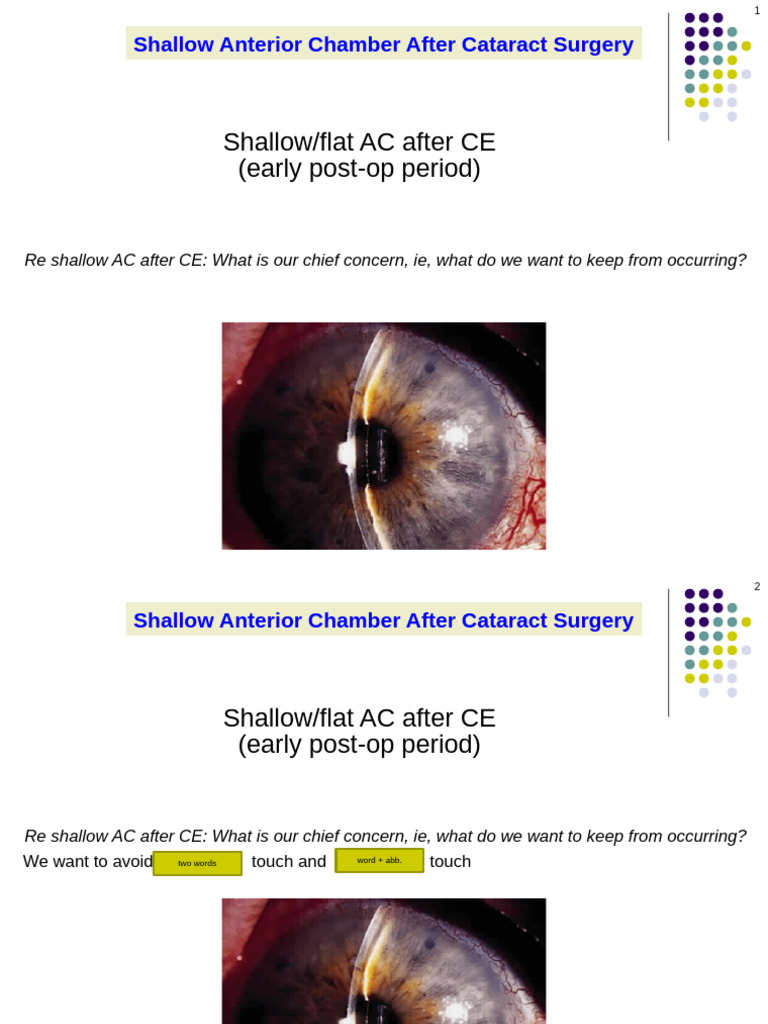 1

Shallow Anterior Chamber After Cataract Surgery

Shallow/flat AC after CE
(early post-op period)

Re shallow AC after CE: What is our chief concern, ie, what do we want to keep from occurring?

2

Shallow Anterior Chamber After Cataract Surgery

Shallow/flat AC after CE
(early post-op period)

Re shallow AC after CE: What is our chief concern, ie, what do we want to keep from occurring?

We want to avoid two words touch and word + abb. touch